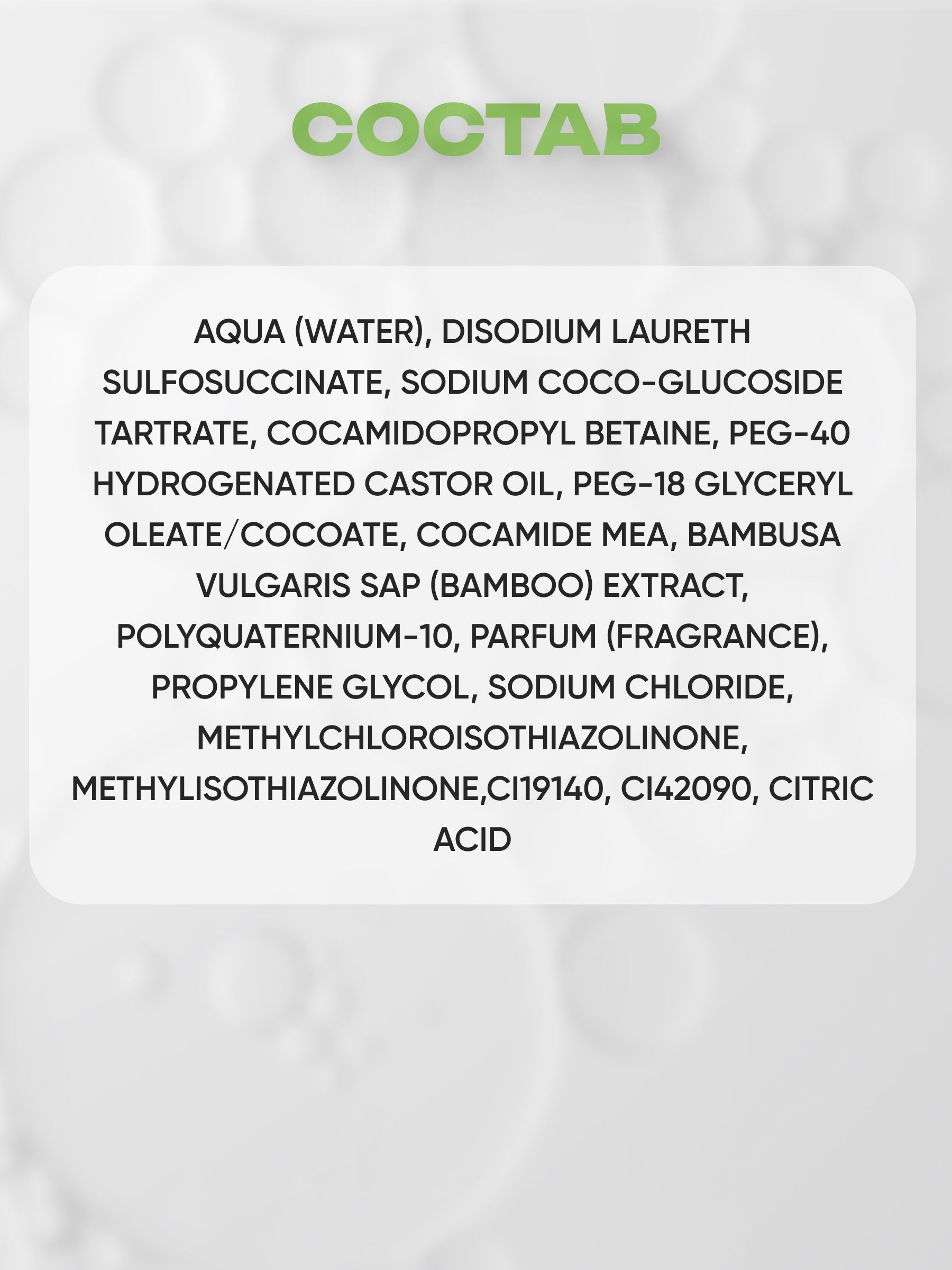 СОСТАВ

AQUA (WATER), DISODIUM LAURETH SULFOSUCCINATE, SODIUM COCO-GLUCOSIDE TARTRATE, COCAMIDOPROPYL BETAINE, PEG-40 HYDROGENATED CASTOR OIL, PEG-18 GLYCERYL OLEATE/COCOATE, COCAMIDE MEA, BAMBUSA VULGARIS SAP (BAMBOO) EXTRACT, POLYQUATERNIUM-10, PARFUM (FRAGRANCE), PROPYLENE GLYCOL, SODIUM CHLORIDE, METHYLCHLOROISOTHIAZOLINONE, METHYLISOTHIAZOLINONE,CI19140, CI42090, CITRIC ACID